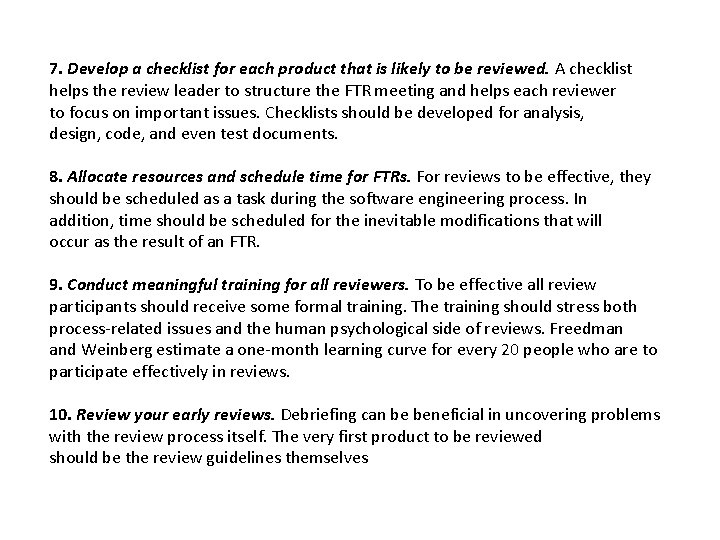 7. Develop a checklist for each product that is likely to be reviewed. A checklist helps the review leader to structure the FTR meeting and helps each reviewer to focus on important issues. Checklists should be developed for analysis, design, code, and even test documents.

8. Allocate resources and schedule time for FTRs. For reviews to be effective, they should be scheduled as a task during the software engineering process. In addition, time should be scheduled for the inevitable modifications that will occur as the result of an FTR.

9. Conduct meaningful training for all reviewers. To be effective all review participants should receive some formal training. The training should stress both process-related issues and the human psychological side of reviews. Freedman and Weinberg estimate a one-month learning curve for every 20 people who are to participate effectively in reviews.

10. Review your early reviews. Debriefing can be beneficial in uncovering problems with the review process itself. The very first product to be reviewed should be the review guidelines themselves